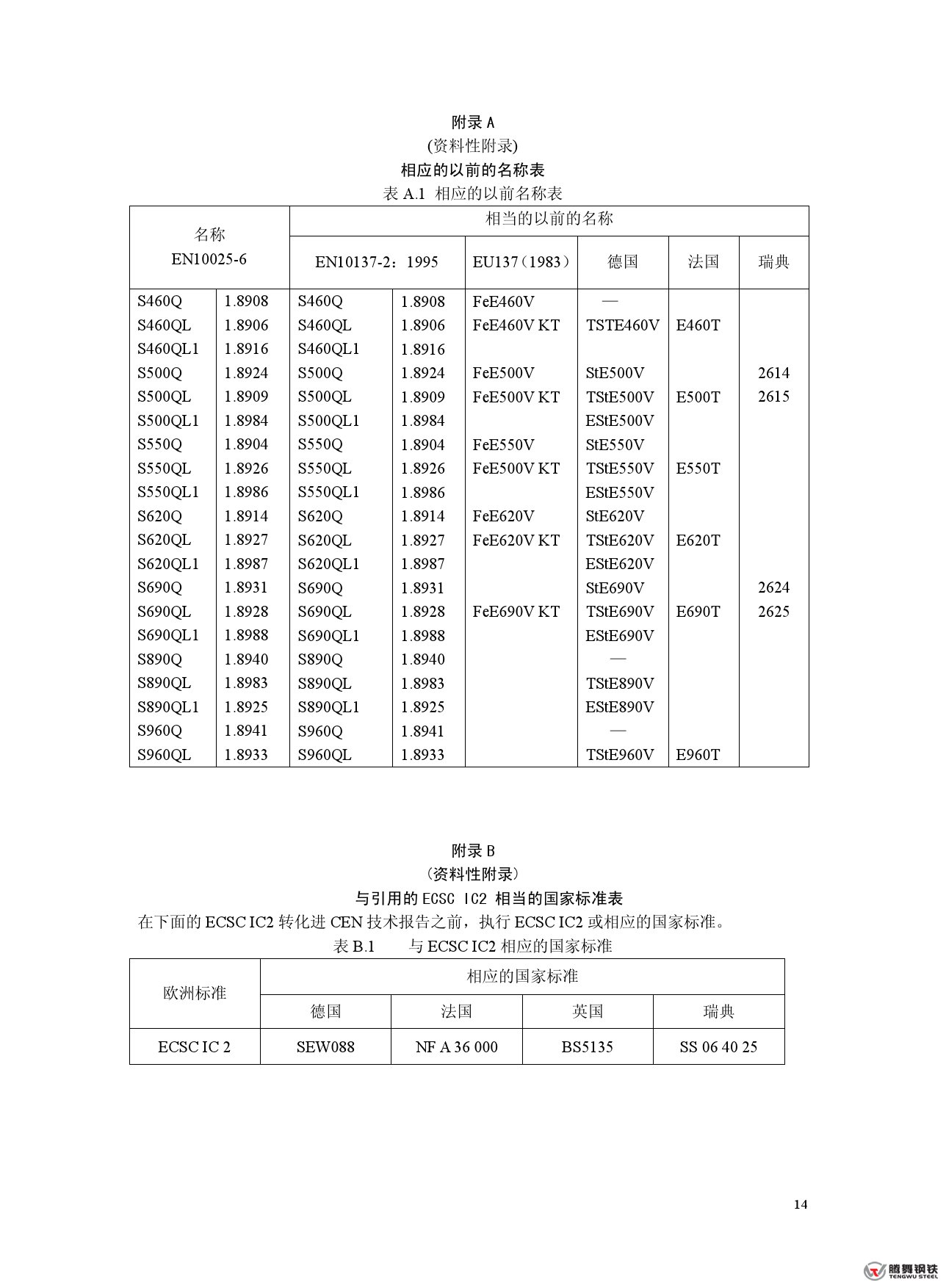 附录 A
(资料性附录)
相应的以前的名称表
表 A.1 相应的以前名称表

| 名称 EN10025-6 | | 相当的以前的名称 | | | | | |
|---|---|---|---|---|---|---|---|
| | | EN10137-2：1995 | | EU137（1983） | 德国 | 法国 | 瑞典 |
| S460Q | 1.8908 | S460Q | 1.8908 | FeE460V | — | | |
| S460QL | 1.8906 | S460QL | 1.8906 | FeE460V KT | TSTE460V | E460T | |
| S460QL1 | 1.8916 | S460QL1 | 1.8916 | | | | |
| S500Q | 1.8924 | S500Q | 1.8924 | FeE500V | StE500V | | 2614 |
| S500QL | 1.8909 | S500QL | 1.8909 | FeE500V KT | TStE500V | E500T | 2615 |
| S500QL1 | 1.8984 | S500QL1 | 1.8984 | | EStE500V | | |
| S550Q | 1.8904 | S550Q | 1.8904 | FeE550V | StE550V | | |
| S550QL | 1.8926 | S550QL | 1.8926 | FeE500V KT | TStE550V | E550T | |
| S550QL1 | 1.8986 | S550QL1 | 1.8986 | | EStE550V | | |
| S620Q | 1.8914 | S620Q | 1.8914 | FeE620V | StE620V | | |
| S620QL | 1.8927 | S620QL | 1.8927 | FeE620V KT | TStE620V | E620T | |
| S620QL1 | 1.8987 | S620QL1 | 1.8987 | | EStE620V | | |
| S690Q | 1.8931 | S690Q | 1.8931 | | StE690V | | 2624 |
| S690QL | 1.8928 | S690QL | 1.8928 | FeE690V KT | TStE690V | E690T | 2625 |
| S690QL1 | 1.8988 | S690QL1 | 1.8988 | | EStE690V | | |
| S890Q | 1.8940 | S890Q | 1.8940 | | — | | |
| S890QL | 1.8983 | S890QL | 1.8983 | | TStE890V | | |
| S890QL1 | 1.8925 | S890QL1 | 1.8925 | | EStE890V | | |
| S960Q | 1.8941 | S960Q | 1.8941 | | — | | |
| S960QL | 1.8933 | S960QL | 1.8933 | | TStE960V | E960T | |

附录 B
(资料性附录)
与引用的 ECSC IC2 相当的国家标准表
在下面的 ECSC IC2 转化进 CEN 技术报告之前，执行 ECSC IC2 或相应的国家标准。
表 B.1 与 ECSC IC2 相应的国家标准

| 欧洲标准 | 相应的国家标准 | | | |
|---|---|---|---|---|
| | 德国 | 法国 | 英国 | 瑞典 |
| ECSC IC 2 | SEW088 | NF A 36 000 | BS5135 | SS 06 40 25 |

14

腾舞钢铁
TENGWU STEEL